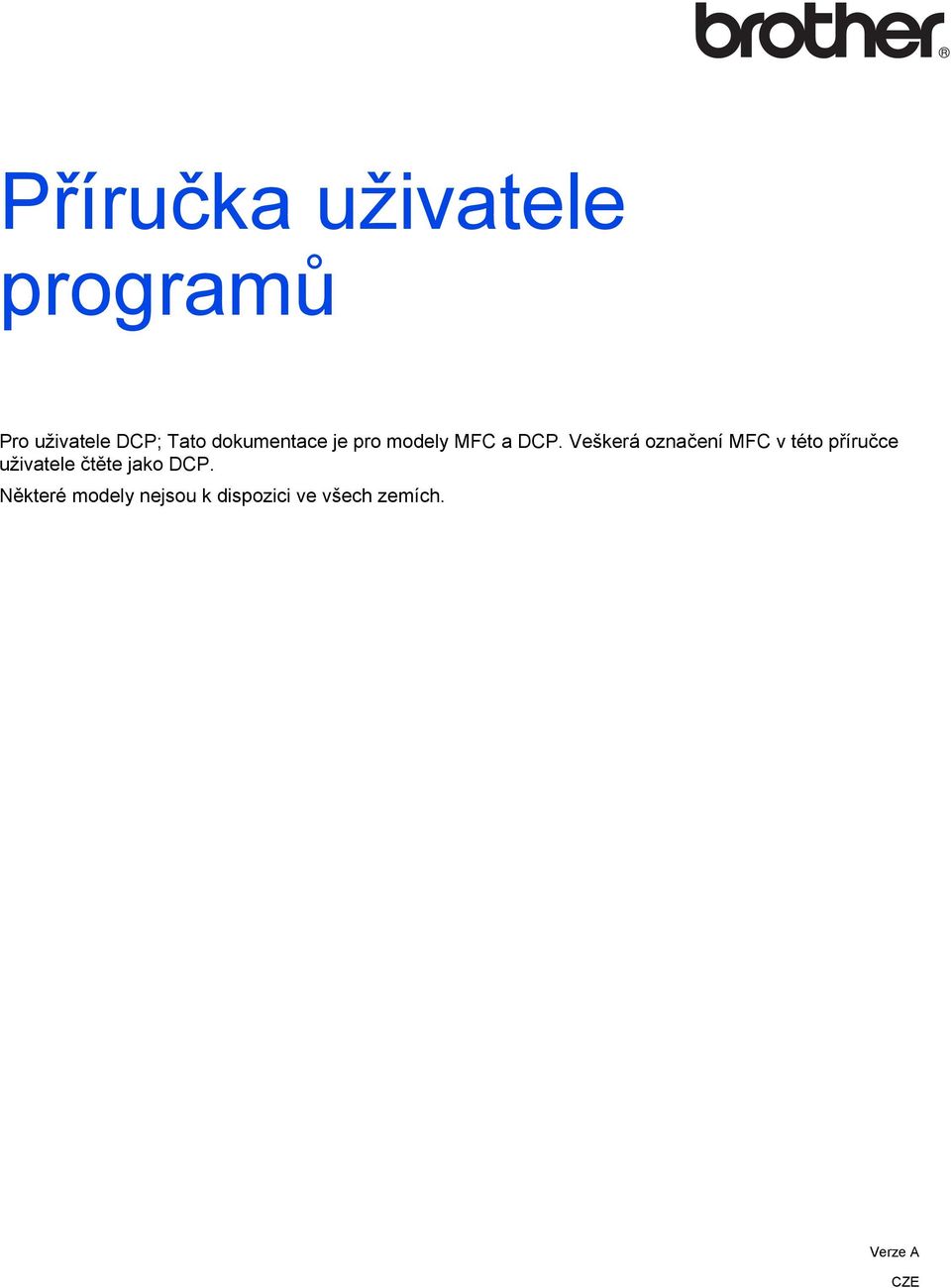 brother®

Příručka uživatele programů

Pro uživatele DCP; Tato dokumentace je pro modely MFC a DCP. Veškerá označení MFC v této příručce uživatele čtěte jako DCP.

Některé modely nejsou k dispozici ve všech zemích.

Verze A

CZE